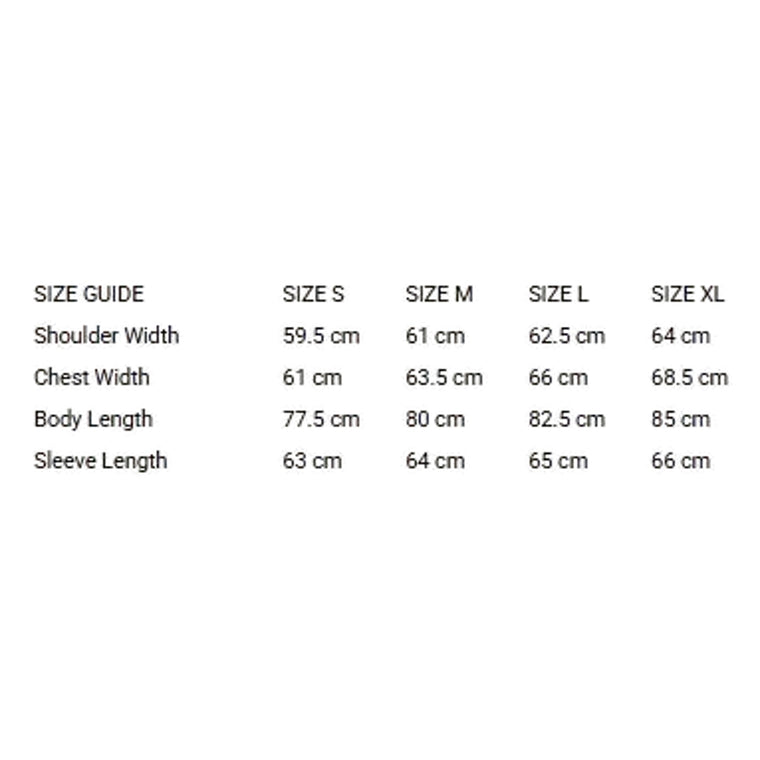 | SIZE GUIDE | SIZE S | SIZE M | SIZE L | SIZE XL |
|---|---|---|---|---|
| Shoulder Width | 59.5 cm | 61 cm | 62.5 cm | 64 cm |
| Chest Width | 61 cm | 63.5 cm | 66 cm | 68.5 cm |
| Body Length | 77.5 cm | 80 cm | 82.5 cm | 85 cm |
| Sleeve Length | 63 cm | 64 cm | 65 cm | 66 cm |